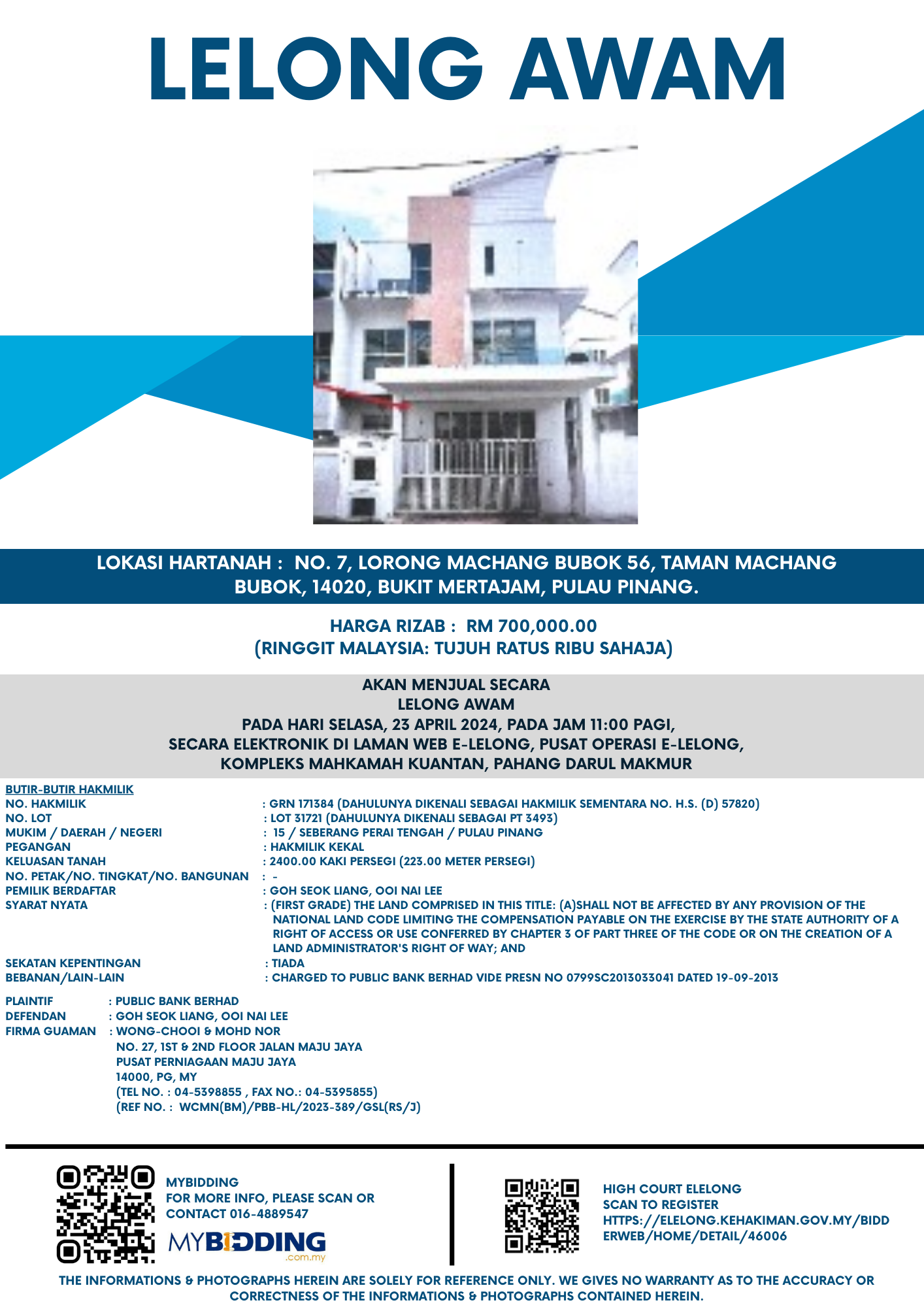 LELONG AWAM

LOKASI HARTANAH : NO. 7, LORONG MACHANG BUBOK 56, TAMAN MACHANG BUBOK, 14020, BUKIT MERTAJAM, PULAU PINANG.

HARGA RIZAB : RM 700,000.00
(RINGGIT MALAYSIA: TUJUH RATUS RIBU SAHAJA)

AKAN MENJUAL SECARA
LELONG AWAM
PADA HARI SELASA, 23 APRIL 2024, PADA JAM 11:00 PAGI,
SECARA ELEKTRONIK DI LAMAN WEB E-LELONG, PUSAT OPERASI E-LELONG,
KOMPLEKS MAHKAMAH KUANTAN, PAHANG DARUL MAKMUR

BUTIR-BUTIR HAKMILIK
NO. HAKMILIK : GRN 171384 (DAHULUNYA DIKENALI SEBAGAI HAKMILIK SEMENTARA NO. H.S. (D) 57820)
NO. LOT : LOT 31721 (DAHULUNYA DIKENALI SEBAGAI PT 3493)
MUKIM / DAERAH / NEGERI : 15 / SEBERANG PERAI TENGAH / PULAU PINANG
PEGANGAN : HAKMILIK KEKAL
KELUASAN TANAH : 2400.00 KAKI PERSEGI (223.00 METER PERSEGI)
NO. PETAK/NO. TINGKAT/NO. BANGUNAN : -
PEMILIK BERDAFTAR : GOH SEOK LIANG, OOI NAI LEE
SYARAT NYATA : (FIRST GRADE) THE LAND COMPRISED IN THIS TITLE: (A)SHALL NOT BE AFFECTED BY ANY PROVISION OF THE NATIONAL LAND CODE LIMITING THE COMPENSATION PAYABLE ON THE EXERCISE BY THE STATE AUTHORITY OF A RIGHT OF ACCESS OR USE CONFERRED BY CHAPTER 3 OF PART THREE OF THE CODE OR ON THE CREATION OF A LAND ADMINISTRATOR'S RIGHT OF WAY; AND
SEKATAN KEPENTINGAN : TIADA
BEBANAN/LAIN-LAIN : CHARGED TO PUBLIC BANK BERHAD VIDE PRESN NO 0799SC2013033041 DATED 19-09-2013

PLAINTIF : PUBLIC BANK BERHAD
DEFENDAN : GOH SEOK LIANG, OOI NAI LEE
FIRMA GUAMAN : WONG-CHOOI & MOHD NOR
NO. 27, 1ST & 2ND FLOOR JALAN MAJU JAYA
PUSAT PERNIAGAAN MAJU JAYA
14000, PG, MY
(TEL NO. : 04-5398855 , FAX NO.: 04-5395855)
(REF NO. : WCMN(BM)/PBB-HL/2023-389/GSL(RS/J)

MYBIDDING
FOR MORE INFO, PLEASE SCAN OR CONTACT 016-4889547
MYBIDDING .com.my

HIGH COURT ELELONG
SCAN TO REGISTER
HTTPS://ELELONG.KEHAKIMAN.GOV.MY/BIDDERWEB/HOME/DETAIL/46006

THE INFORMATIONS & PHOTOGRAPHS HEREIN ARE SOLELY FOR REFERENCE ONLY. WE GIVES NO WARRANTY AS TO THE ACCURACY OR CORRECTNESS OF THE INFORMATIONS & PHOTOGRAPHS CONTAINED HEREIN.